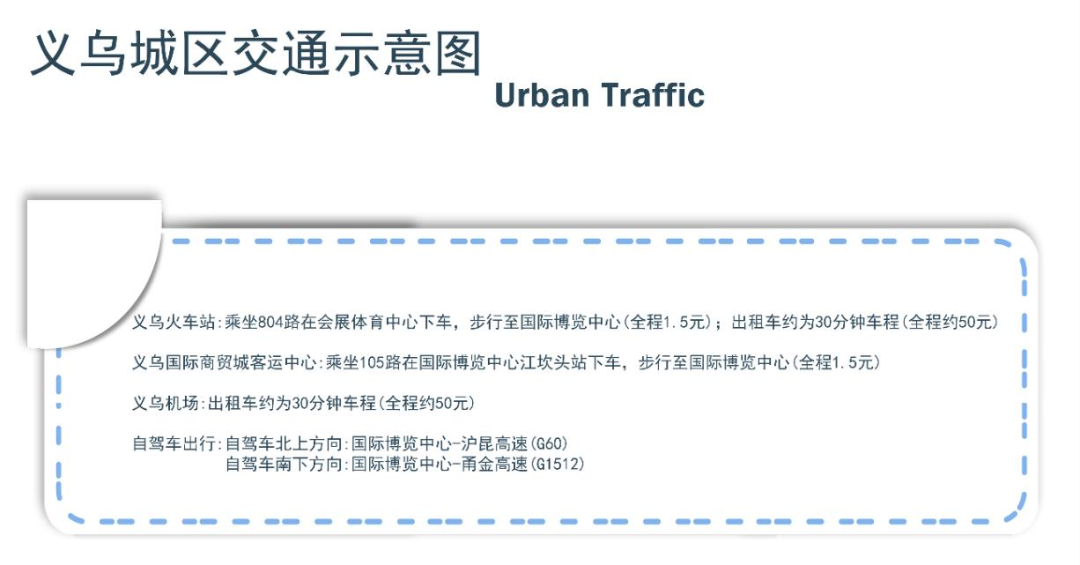 义乌城区交通示意图
Urban Traffic

义乌火车站:乘坐804路在会展体育中心下车，步行至国际博览中心(全程1.5元)；出租车约为30分钟车程(全程约50元)

义乌国际商贸城客运中心:乘坐105路在国际博览中心江坎头站下车，步行至国际博览中心(全程1.5元)

义乌机场:出租车约为30分钟车程(全程约50元)

自驾车出行:自驾车北上方向:国际博览中心-沪昆高速(G60)
自驾车南下方向:国际博览中心-甬金高速(G1512)